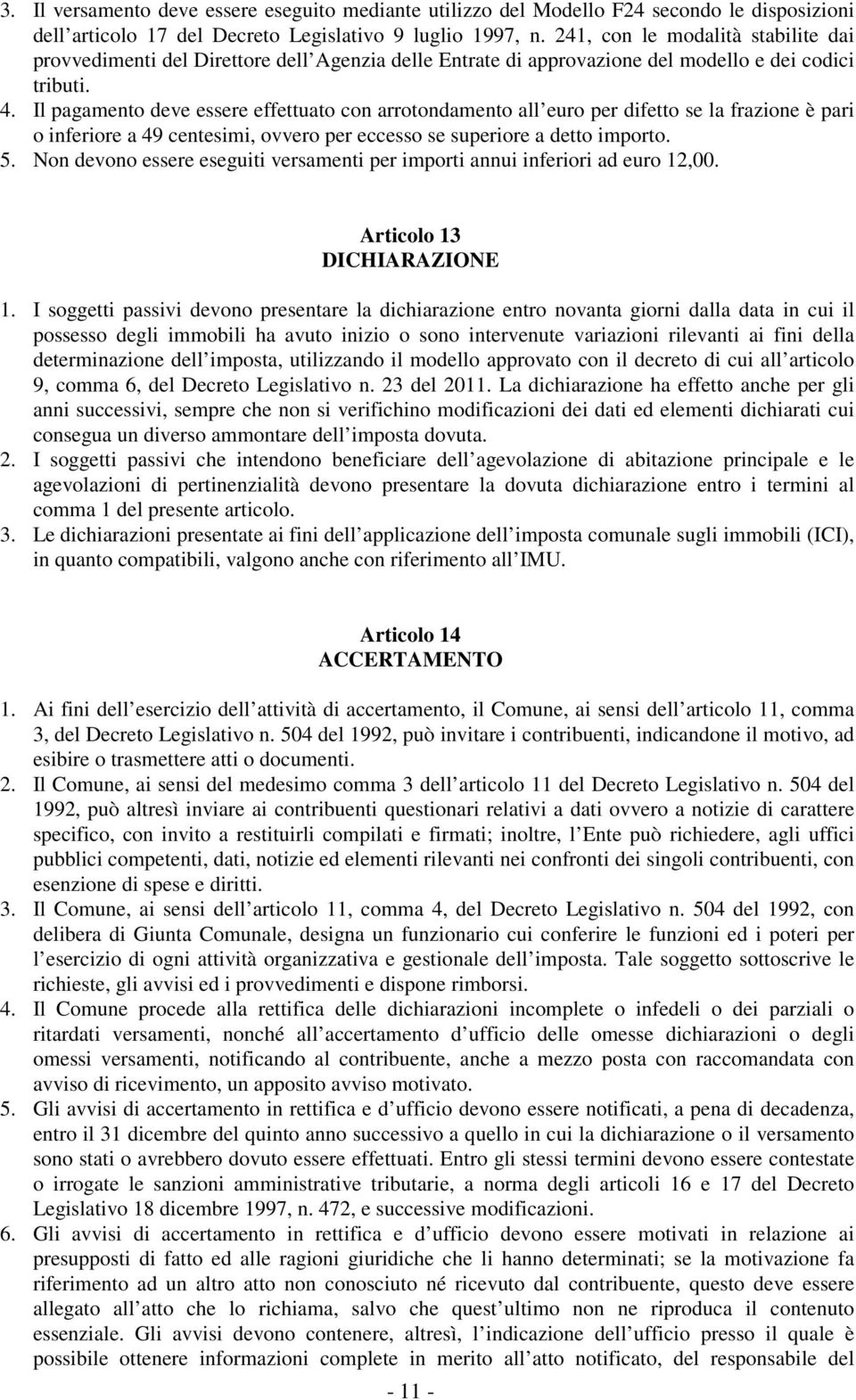 3. Il versamento deve essere eseguito mediante utilizzo del Modello F24 secondo le disposizioni dell articolo 17 del Decreto Legislativo 9 luglio 1997, n. 241, con le modalità stabilite dai provvedimenti del Direttore dell Agenzia delle Entrate di approvazione del modello e dei codici tributi.
4. Il pagamento deve essere effettuato con arrotondamento all euro per difetto se la frazione è pari o inferiore a 49 centesimi, ovvero per eccesso se superiore a detto importo.
5. Non devono essere eseguiti versamenti per importi annui inferiori ad euro 12,00.

Articolo 13
DICHIARAZIONE

1. I soggetti passivi devono presentare la dichiarazione entro novanta giorni dalla data in cui il possesso degli immobili ha avuto inizio o sono intervenute variazioni rilevanti ai fini della determinazione dell imposta, utilizzando il modello approvato con il decreto di cui all articolo 9, comma 6, del Decreto Legislativo n. 23 del 2011. La dichiarazione ha effetto anche per gli anni successivi, sempre che non si verifichino modificazioni dei dati ed elementi dichiarati cui consegua un diverso ammontare dell imposta dovuta.
2. I soggetti passivi che intendono beneficiare dell agevolazione di abitazione principale e le agevolazioni di pertinenzialità devono presentare la dovuta dichiarazione entro i termini al comma 1 del presente articolo.
3. Le dichiarazioni presentate ai fini dell applicazione dell imposta comunale sugli immobili (ICI), in quanto compatibili, valgono anche con riferimento all IMU.

Articolo 14
ACCERTAMENTO

1. Ai fini dell esercizio dell attività di accertamento, il Comune, ai sensi dell articolo 11, comma 3, del Decreto Legislativo n. 504 del 1992, può invitare i contribuenti, indicandone il motivo, ad esibire o trasmettere atti o documenti.
2. Il Comune, ai sensi del medesimo comma 3 dell articolo 11 del Decreto Legislativo n. 504 del 1992, può altresì inviare ai contribuenti questionari relativi a dati ovvero a notizie di carattere specifico, con invito a restituirli compilati e firmati; inoltre, l Ente può richiedere, agli uffici pubblici competenti, dati, notizie ed elementi rilevanti nei confronti dei singoli contribuenti, con esenzione di spese e diritti.
3. Il Comune, ai sensi dell articolo 11, comma 4, del Decreto Legislativo n. 504 del 1992, con delibera di Giunta Comunale, designa un funzionario cui conferire le funzioni ed i poteri per l esercizio di ogni attività organizzativa e gestionale dell imposta. Tale soggetto sottoscrive le richieste, gli avvisi ed i provvedimenti e dispone rimborsi.
4. Il Comune procede alla rettifica delle dichiarazioni incomplete o infedeli o dei parziali o ritardati versamenti, nonché all accertamento d ufficio delle omesse dichiarazioni o degli omessi versamenti, notificando al contribuente, anche a mezzo posta con raccomandata con avviso di ricevimento, un apposito avviso motivato.
5. Gli avvisi di accertamento in rettifica e d ufficio devono essere notificati, a pena di decadenza, entro il 31 dicembre del quinto anno successivo a quello in cui la dichiarazione o il versamento sono stati o avrebbero dovuto essere effettuati. Entro gli stessi termini devono essere contestate o irrogate le sanzioni amministrative tributarie, a norma degli articoli 16 e 17 del Decreto Legislativo 18 dicembre 1997, n. 472, e successive modificazioni.
6. Gli avvisi di accertamento in rettifica e d ufficio devono essere motivati in relazione ai presupposti di fatto ed alle ragioni giuridiche che li hanno determinati; se la motivazione fa riferimento ad un altro atto non conosciuto né ricevuto dal contribuente, questo deve essere allegato all atto che lo richiama, salvo che quest ultimo non ne riproduca il contenuto essenziale. Gli avvisi devono contenere, altresì, l indicazione dell ufficio presso il quale è possibile ottenere informazioni complete in merito all atto notificato, del responsabile del

- 11 -